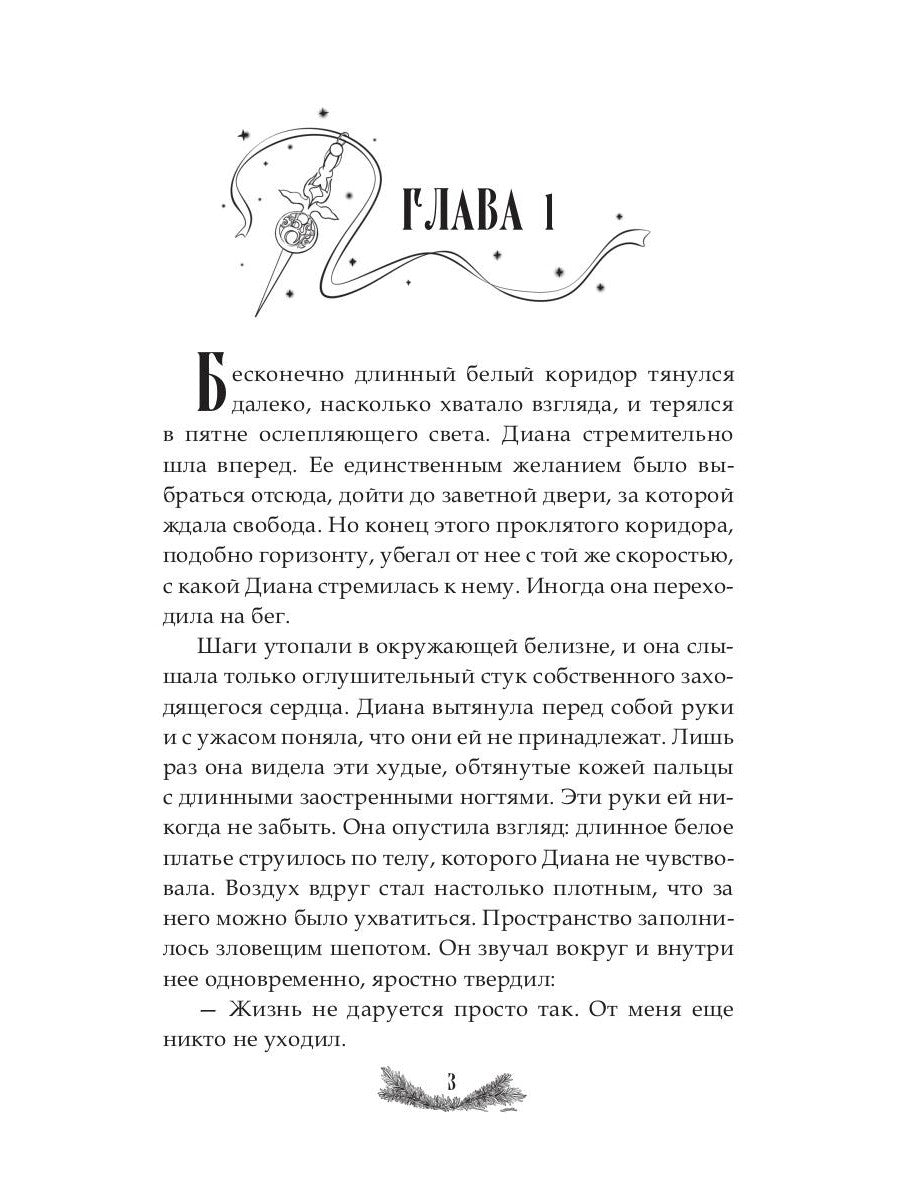 ГЛАВА 1

Бесконечно длинный белый коридор тянулся далеко, насколько хватало взгляда, и терялся в пятне ослепляющего света. Диана стремительно шла вперед. Ее единственным желанием было выбраться отсюда, дойти до заветной двери, за которой ждала свобода. Но конец этого проклятого коридора, подобно горизонту, убегал от нее с той же скоростью, с какой Диана стремилась к нему. Иногда она переходила на бег.

Шаги утопали в окружающей белизне, и она слышала только оглушительный стук собственного заходящегося сердца. Диана вытянула перед собой руки и с ужасом поняла, что они ей не принадлежат. Лишь раз она видела эти худые, обтянутые кожей пальцы с длинными заостренными ногтями. Эти руки ей никогда не забыть. Она опустила взгляд: длинное белое платье струилось по телу, которого Диана не чувствовала. Воздух вдруг стал настолько плотным, что за него можно было ухватиться. Пространство заполнилось зловещим шепотом. Он звучал вокруг и внутри нее одновременно, яростно твердил:

— Жизнь не даруется просто так. От меня еще никто не уходил.

3